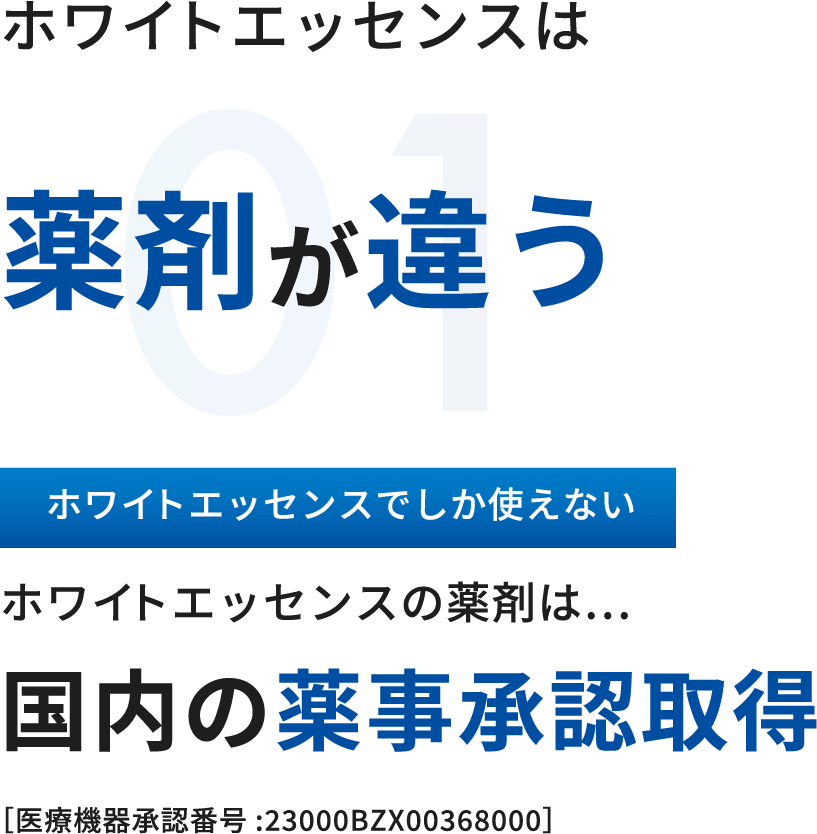 ホワイトエッセンスは

01

薬剤が違う

ホワイトエッセンスでしか使えない

ホワイトエッセンスの薬剤は…

国内の薬事承認取得

[医療機器承認番号 :23000BZX00368000]